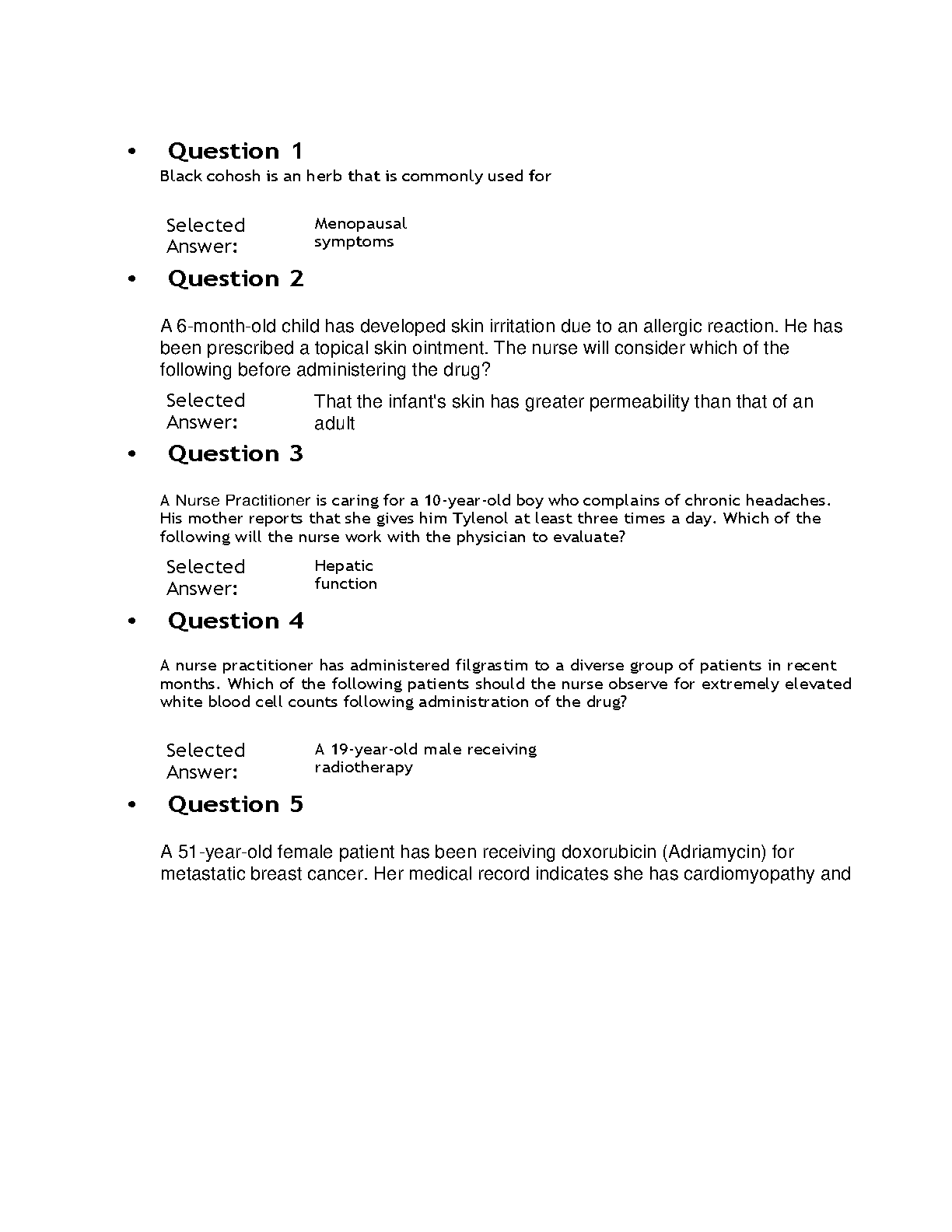 • Question 1
Black cohosh is an herb that is commonly used for

Selected Answer: Menopausal symptoms

• Question 2

A 6-month-old child has developed skin irritation due to an allergic reaction. He has been prescribed a topical skin ointment. The nurse will consider which of the following before administering the drug?

Selected Answer: That the infant's skin has greater permeability than that of an adult

• Question 3

A Nurse Practitioner is caring for a 10-year-old boy who complains of chronic headaches. His mother reports that she gives him Tylenol at least three times a day. Which of the following will the nurse work with the physician to evaluate?

Selected Answer: Hepatic function

• Question 4

A nurse practitioner has administered filgrastim to a diverse group of patients in recent months. Which of the following patients should the nurse observe for extremely elevated white blood cell counts following administration of the drug?

Selected Answer: A 19-year-old male receiving radiotherapy

• Question 5

A 51-year-old female patient has been receiving doxorubicin (Adriamycin) for metastatic breast cancer. Her medical record indicates she has cardiomyopathy and